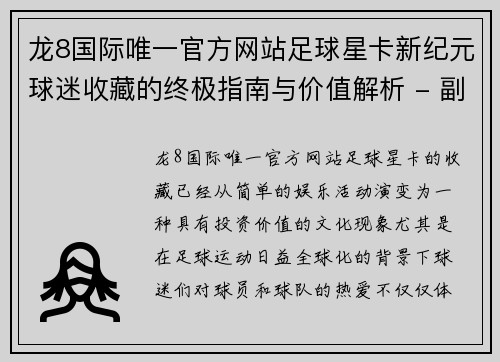 龙8国际唯一官方网站足球星卡新纪元球迷收藏的终极指南与价值解析 - 副

龙8国际唯一官方网站足球星卡的收藏已经从简单的娱乐活动演变为一种具有投资价值的文化现象尤其是在足球运动日益全球化的背景下球迷们对球员和球队的热爱不仅仅体